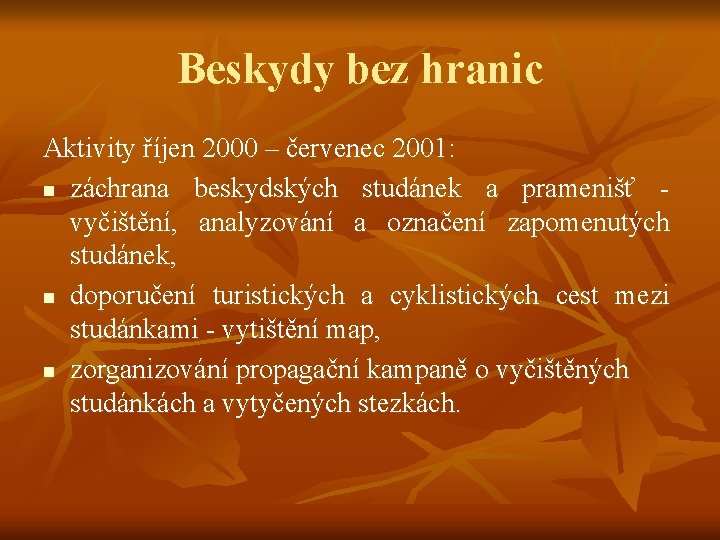 Beskydy bez hranic

Aktivity říjen 2000 – červenec 2001:

- záchrana beskydských studánek a pramenišť - vyčištění, analyzování a označení zapomenutých studánek,
- doporučení turistických a cyklistických cest mezi studánkami - vytištění map,
- zorganizování propagační kampaně o vyčištěných studánkách a vytyčených stezkách.